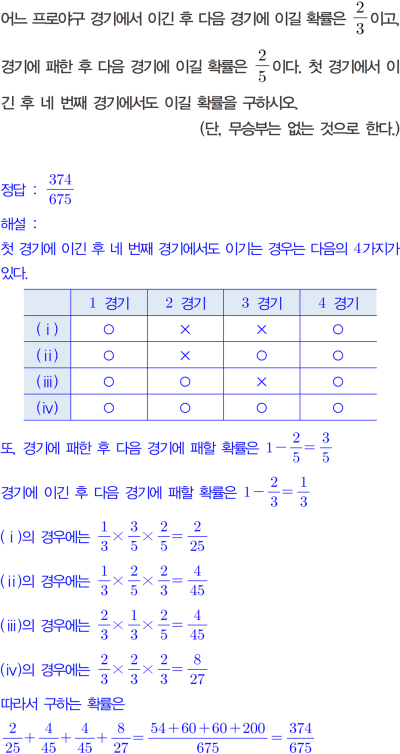 어느 프로야구 경기에서 이긴 후 다음 경기에 이길 확률은 $\frac{2}{3}$이고, 경기에 패한 후 다음 경기에 이길 확률은 $\frac{2}{5}$이다. 첫 경기에서 이긴 후 네 번째 경기에서도 이길 확률을 구하시오.
(단, 무승부는 없는 것으로 한다.)

정답 : $\frac{374}{675}$
해설 :
첫 경기에 이긴 후 네 번째 경기에서도 이기는 경우는 다음의 4가지가 있다.

| | 1 경기 | 2 경기 | 3 경기 | 4 경기 |
|---|---|---|---|---|
| (ⅰ) | ○ | × | × | ○ |
| (ⅱ) | ○ | × | ○ | ○ |
| (ⅲ) | ○ | ○ | × | ○ |
| (ⅳ) | ○ | ○ | ○ | ○ |

또, 경기에 패한 후 다음 경기에 패할 확률은 $1-\frac{2}{5}=\frac{3}{5}$
경기에 이긴 후 다음 경기에 패할 확률은 $1-\frac{2}{3}=\frac{1}{3}$
(ⅰ)의 경우에는 $\frac{1}{3}\times\frac{3}{5}\times\frac{2}{5}=\frac{2}{25}$
(ⅱ)의 경우에는 $\frac{1}{3}\times\frac{2}{5}\times\frac{2}{3}=\frac{4}{45}$
(ⅲ)의 경우에는 $\frac{2}{3}\times\frac{1}{3}\times\frac{2}{5}=\frac{4}{45}$
(ⅳ)의 경우에는 $\frac{2}{3}\times\frac{2}{3}\times\frac{2}{3}=\frac{8}{27}$
따라서 구하는 확률은
$\frac{2}{25}+\frac{4}{45}+\frac{4}{45}+\frac{8}{27}=\frac{54+60+60+200}{675}=\frac{374}{675}$